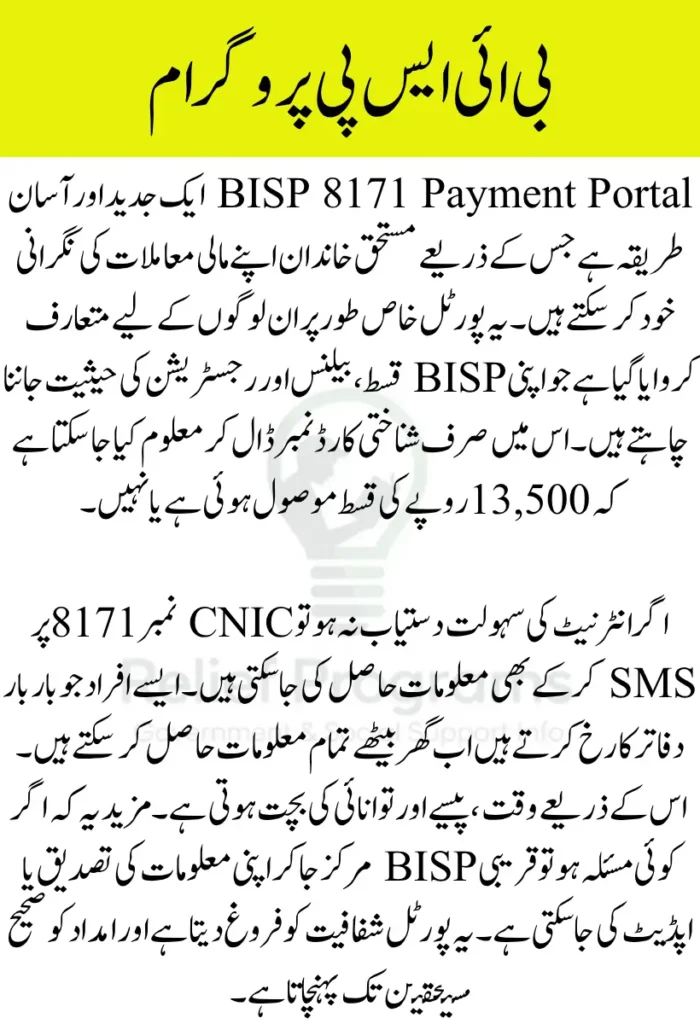 بی آئی ایس پی پروگرام

BISP 8171 Payment Portal ایک جدید اور آسان طریقہ ہے جس کے ذریعے مستحق خاندان اپنے مالی معاملات کی نگرانی خود کر سکتے ہیں۔ یہ پورٹل خاص طور پر ان لوگوں کے لیے متعارف کروایا گیا ہے جو اپنی BISP قسط، بیلنس اور رجسٹریشن کی حیثیت جاننا چاہتے ہیں۔ اس میں صرف شناختی کارڈ نمبر ڈال کر معلوم کیا جا سکتا ہے کہ 13,500 روپے کی قسط موصول ہوئی ہے یا نہیں۔

اگر انٹرنیٹ کی سہولت دستیاب نہ ہو تو CNIC نمبر 8171 پر SMS کر کے بھی معلومات حاصل کی جا سکتی ہیں۔ ایسے افراد جو بار بار دفاتر کا رخ کرتے ہیں اب گھر بیٹھے تمام معلومات حاصل کر سکتے ہیں۔ اس کے ذریعے وقت، پیسے اور توانائی کی بچت ہوتی ہے۔ مزید یہ کہ اگر کوئی مسئلہ ہو تو قریبی BISP مرکز جا کر اپنی معلومات کی تصدیق یا اپڈیٹ کی جا سکتی ہے۔ یہ پورٹل شفافیت کو فروغ دیتا ہے اور امداد کو صحیح مستحقین تک پہنچاتا ہے۔

Relief Programs
Government & Social Support Info